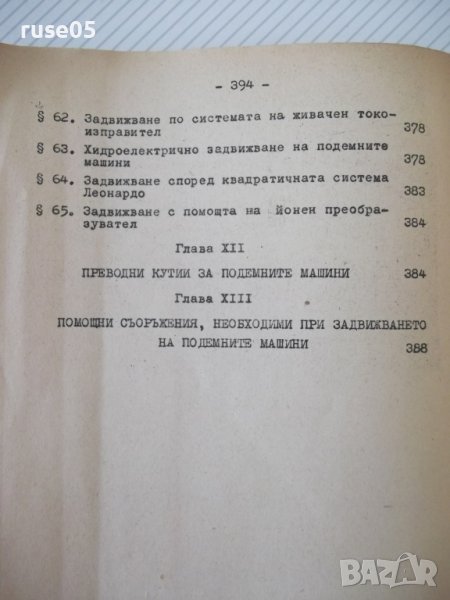 ruse05

- 394 -

§ 62. Задвижване по системата на живачен токоизправител 378

§ 63. Хидроелектрично задвижване на подемните машини 378

§ 64. Задвижване според квадратичната система Леонардо 383

§ 65. Задвижване с помощта на йонен преобразувател 384

Глава XII

ПРЕВОДНИ КУТИИ ЗА ПОДЕМНИТЕ МАШИНИ 384

Глава XIII

ПОМОЩНИ СЪОРЪЖЕНИЯ, НЕОБХОДИМИ ПРИ ЗАДВИЖВАНЕТО НА ПОДЕМНИТЕ МАШИНИ 388

BAZAR